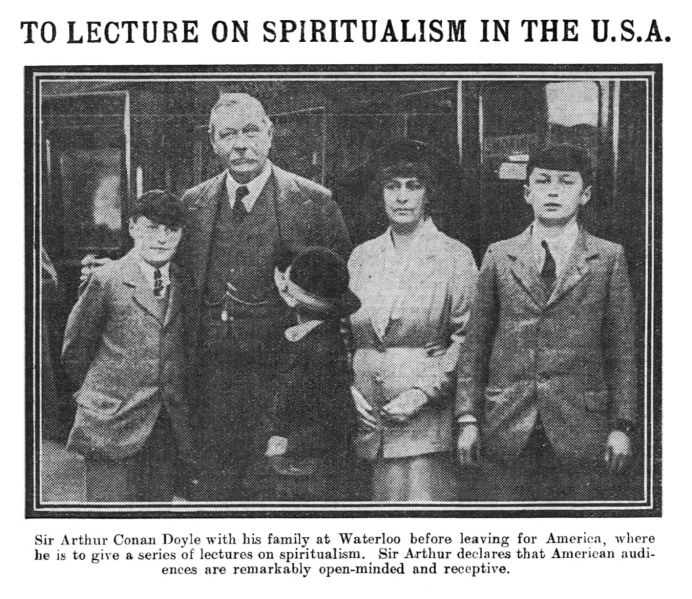 TO LECTURE ON SPIRITUALISM IN THE U.S.A.

Sir Arthur Conan Doyle with his family at Waterloo before leaving for America, where he is to give a series of lectures on spiritualism. Sir Arthur declares that American audiences are remarkably open-minded and receptive.